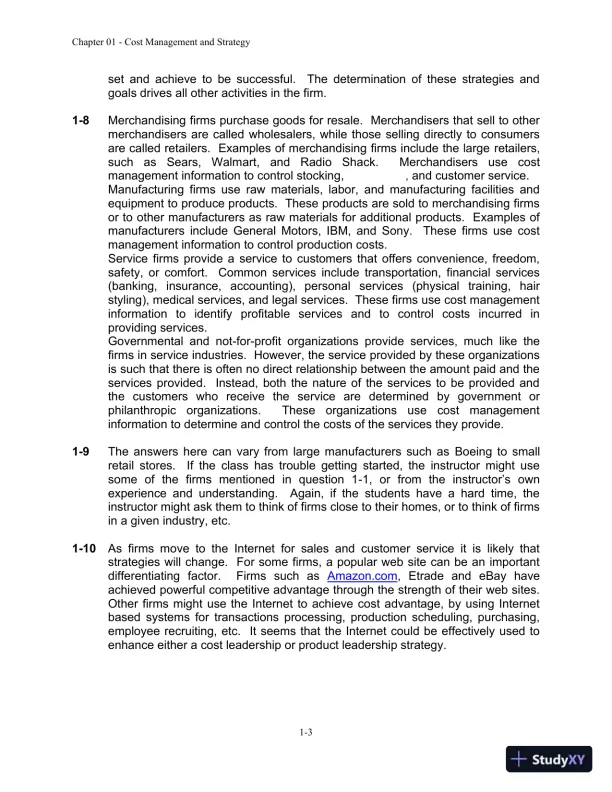 Chapter 01 - Cost Management and Strategy

set and achieve to be successful. The determination of these strategies and goals drives all other activities in the firm.

1-8 Merchandising firms purchase goods for resale. Merchandisers that sell to other merchandisers are called wholesalers, while those selling directly to consumers are called retailers. Examples of merchandising firms include the large retailers, such as Sears, Walmart, and Radio Shack. Merchandisers use cost management information to control stocking, , and customer service.
Manufacturing firms use raw materials, labor, and manufacturing facilities and equipment to produce products. These products are sold to merchandising firms or to other manufacturers as raw materials for additional products. Examples of manufacturers include General Motors, IBM, and Sony. These firms use cost management information to control production costs.
Service firms provide a service to customers that offers convenience, freedom, safety, or comfort. Common services include transportation, financial services (banking, insurance, accounting), personal services (physical training, hair styling), medical services, and legal services. These firms use cost management information to identify profitable services and to control costs incurred in providing services.
Governmental and not-for-profit organizations provide services, much like the firms in service industries. However, the service provided by these organizations is such that there is often no direct relationship between the amount paid and the services provided. Instead, both the nature of the services to be provided and the customers who receive the service are determined by government or philanthropic organizations. These organizations use cost management information to determine and control the costs of the services they provide.

1-9 The answers here can vary from large manufacturers such as Boeing to small retail stores. If the class has trouble getting started, the instructor might use some of the firms mentioned in question 1-1, or from the instructor's own experience and understanding. Again, if the students have a hard time, the instructor might ask them to think of firms close to their homes, or to think of firms in a given industry, etc.

1-10 As firms move to the Internet for sales and customer service it is likely that strategies will change. For some firms, a popular web site can be an important differentiating factor. Firms such as Amazon.com, Etrade and eBay have achieved powerful competitive advantage through the strength of their web sites. Other firms might use the Internet to achieve cost advantage, by using Internet based systems for transactions processing, production scheduling, purchasing, employee recruiting, etc. It seems that the Internet could be effectively used to enhance either a cost leadership or product leadership strategy.

1-3

StudyXY